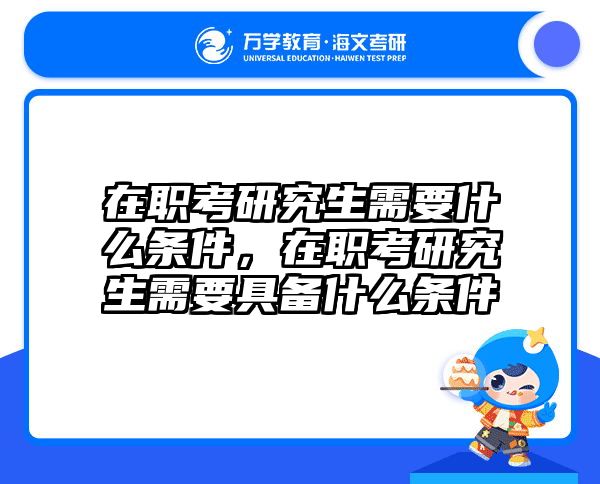 万学教育·海文考研
UNIVERSAL EDUCATION·HAIWEN TEST PREP

在职考研究生需要什么条件，在职考研究生需要具备什么条件